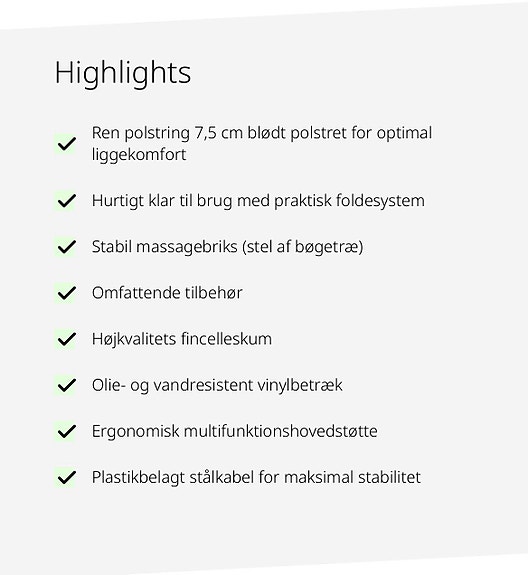 Highlights

Ren polstring 7,5 cm blødt polstret for optimal liggekomfort

Hurtigt klar til brug med praktisk foldesystem

Stabil massagebriks (stel af bøgetræ)

Omfattende tilbehør

Højkvalitets fincelleskum

Olie- og vandresistent vinylbetræk

Ergonomisk multifunktionshovedstøtte

Plastikbelagt stålkabel for maksimal stabilitet